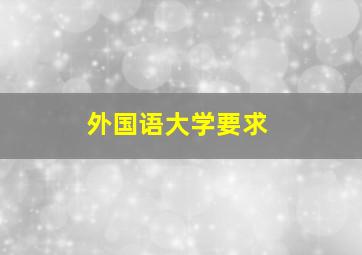 外国语大学要求